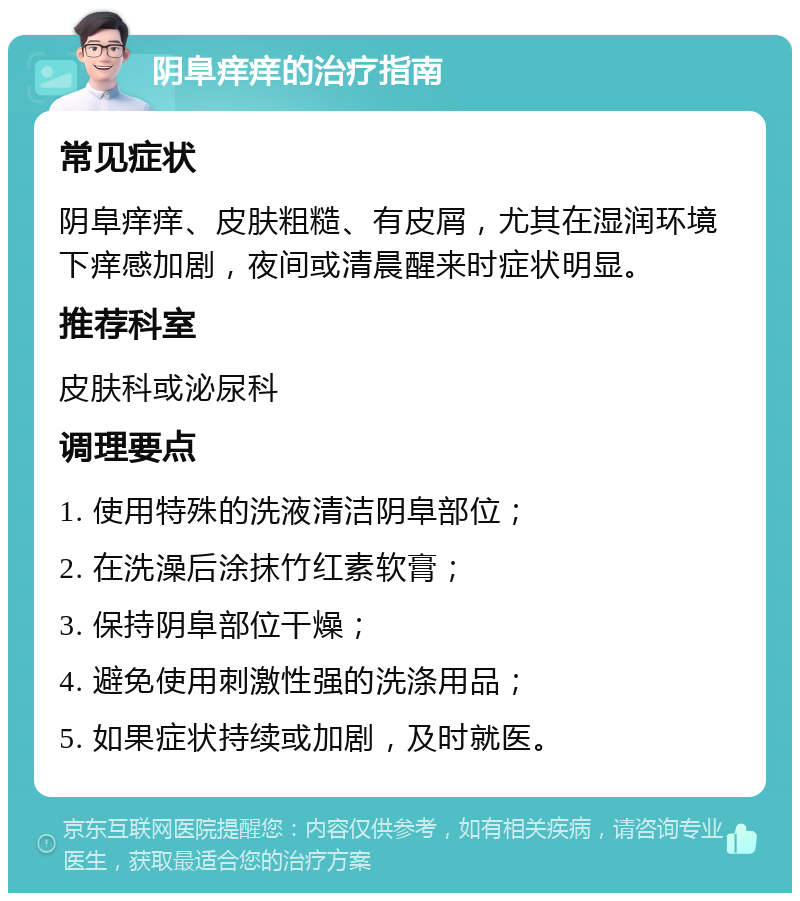 阴阜痒痒的治疗指南

常见症状

阴阜痒痒、皮肤粗糙、有皮屑，尤其在湿润环境下痒感加剧，夜间或清晨醒来时症状明显。

推荐科室

皮肤科或泌尿科

调理要点

1. 使用特殊的洗液清洁阴阜部位；

2. 在洗澡后涂抹竹红素软膏；

3. 保持阴阜部位干燥；

4. 避免使用刺激性强的洗涤用品；

5. 如果症状持续或加剧，及时就医。

京东互联网医院提醒您：内容仅供参考，如有相关疾病，请咨询专业医生，获取最适合您的治疗方案